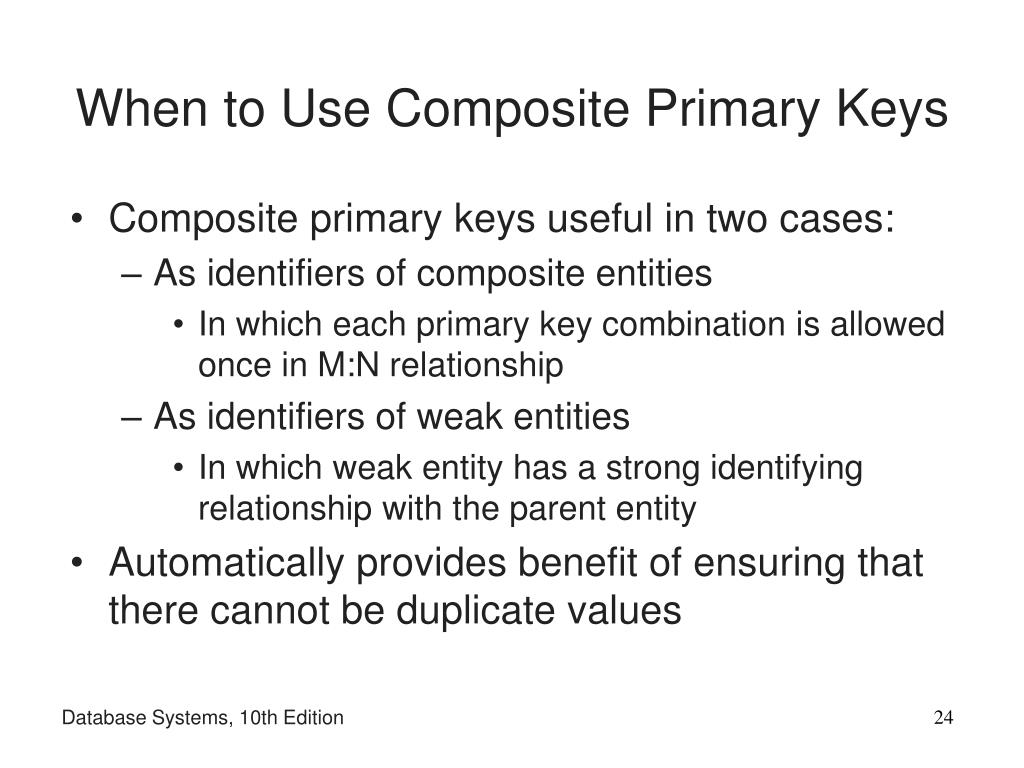 When to Use Composite Primary Keys

• Composite primary keys useful in two cases:
– As identifiers of composite entities
• In which each primary key combination is allowed once in M:N relationship
– As identifiers of weak entities
• In which weak entity has a strong identifying relationship with the parent entity
• Automatically provides benefit of ensuring that there cannot be duplicate values

Database Systems, 10th Edition

24